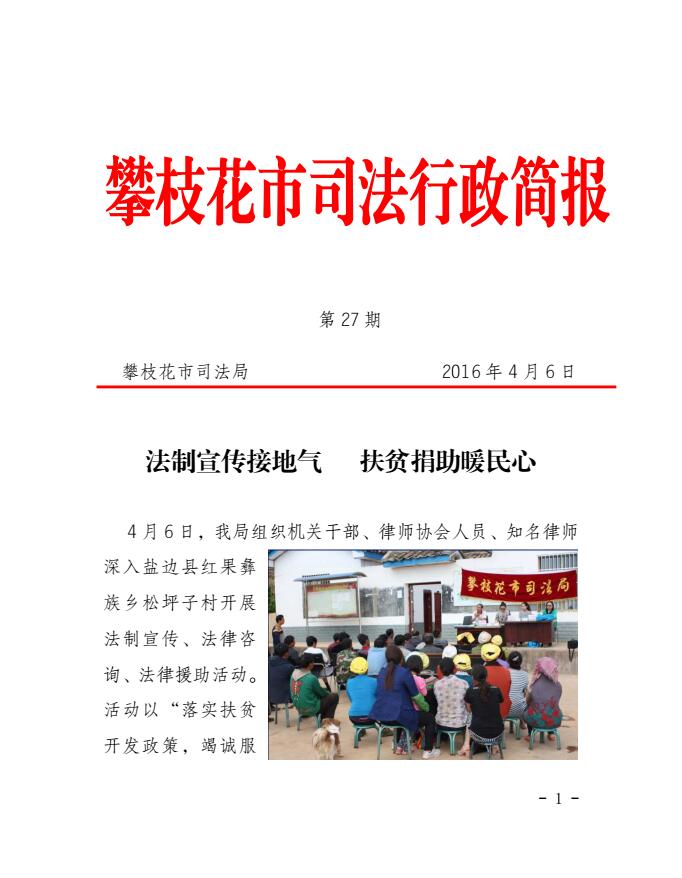 攀枝花市司法行政简报

第 27 期

攀枝花市司法局　　　　　　2016 年 4 月 6 日

法制宣传接地气　　扶贫捐助暖民心

4 月 6 日，我局组织机关干部、律师协会人员、知名律师深入盐边县红果彝族乡松坪子村开展法制宣传、法律咨询、法律援助活动。活动以“落实扶贫开发政策，竭诚服

攀枝花市司法局

- 1 -